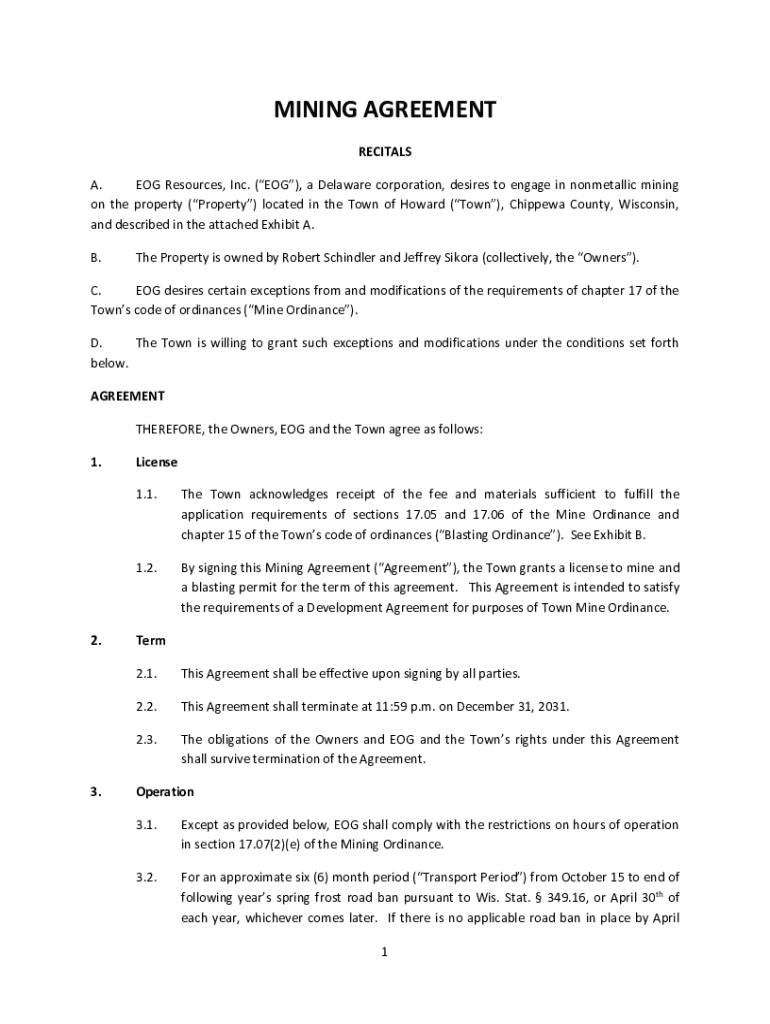 MINING AGREEMENT

RECITALS

A. EOG Resources, Inc. ("EOG"), a Delaware corporation, desires to engage in nonmetallic mining on the property ("Property") located in the Town of Howard ("Town"), Chippewa County, Wisconsin, and described in the attached Exhibit A.

B. The Property is owned by Robert Schindler and Jeffrey Sikora (collectively, the "Owners").

C. EOG desires certain exceptions from and modifications of the requirements of chapter 17 of the Town's code of ordinances ("Mine Ordinance").

D. The Town is willing to grant such exceptions and modifications under the conditions set forth below.

AGREEMENT

THEREFORE, the Owners, EOG and the Town agree as follows:

1. License

1.1. The Town acknowledges receipt of the fee and materials sufficient to fulfill the application requirements of sections 17.05 and 17.06 of the Mine Ordinance and chapter 15 of the Town's code of ordinances ("Blasting Ordinance"). See Exhibit B.

1.2. By signing this Mining Agreement ("Agreement"), the Town grants a license to mine and a blasting permit for the term of this agreement. This Agreement is intended to satisfy the requirements of a Development Agreement for purposes of Town Mine Ordinance.

2. Term

2.1. This Agreement shall be effective upon signing by all parties.

2.2. This Agreement shall terminate at 11:59 p.m. on December 31, 2031.

2.3. The obligations of the Owners and EOG and the Town's rights under this Agreement shall survive termination of the Agreement.

3. Operation

3.1. Except as provided below, EOG shall comply with the restrictions on hours of operation in section 17.07(2)(e) of the Mining Ordinance.

3.2. For an approximate six (6) month period ("Transport Period") from October 15 to end of following year's spring frost road ban pursuant to Wis. Stat. § 349.16, or April 30$^{th}$ of each year, whichever comes later. If there is no applicable road ban in place by April

1